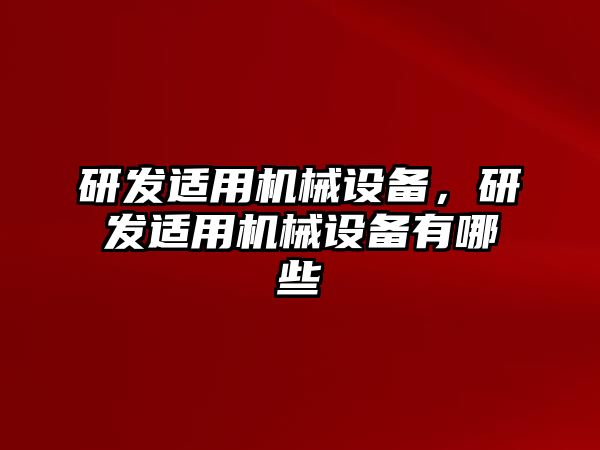 研发适用机械设备，研发适用机械设备有哪些